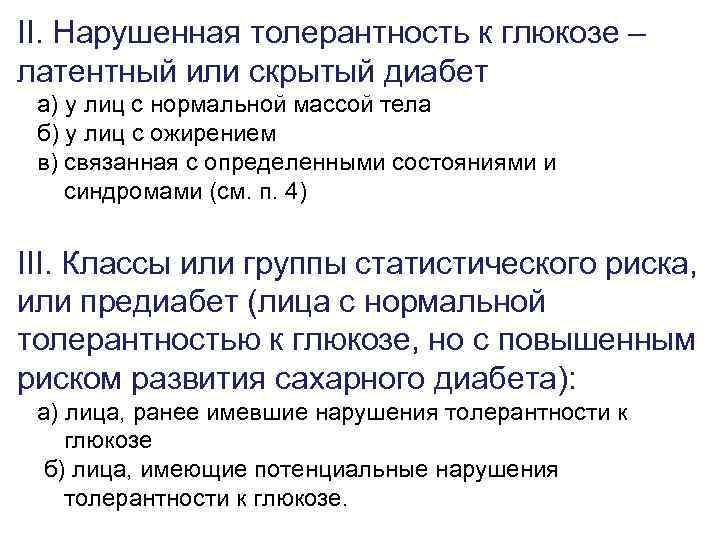 II. Нарушенная толерантность к глюкозе – латентный или скрытый диабет

а) у лиц с нормальной массой тела
б) у лиц с ожирением
в) связанная с определенными состояниями и синдромами (см. п. 4)

III. Классы или группы статистического риска, или предиабет (лица с нормальной толерантностью к глюкозе, но с повышенным риском развития сахарного диабета):

а) лица, ранее имевшие нарушения толерантности к глюкозе
б) лица, имеющие потенциальные нарушения толерантности к глюкозе.